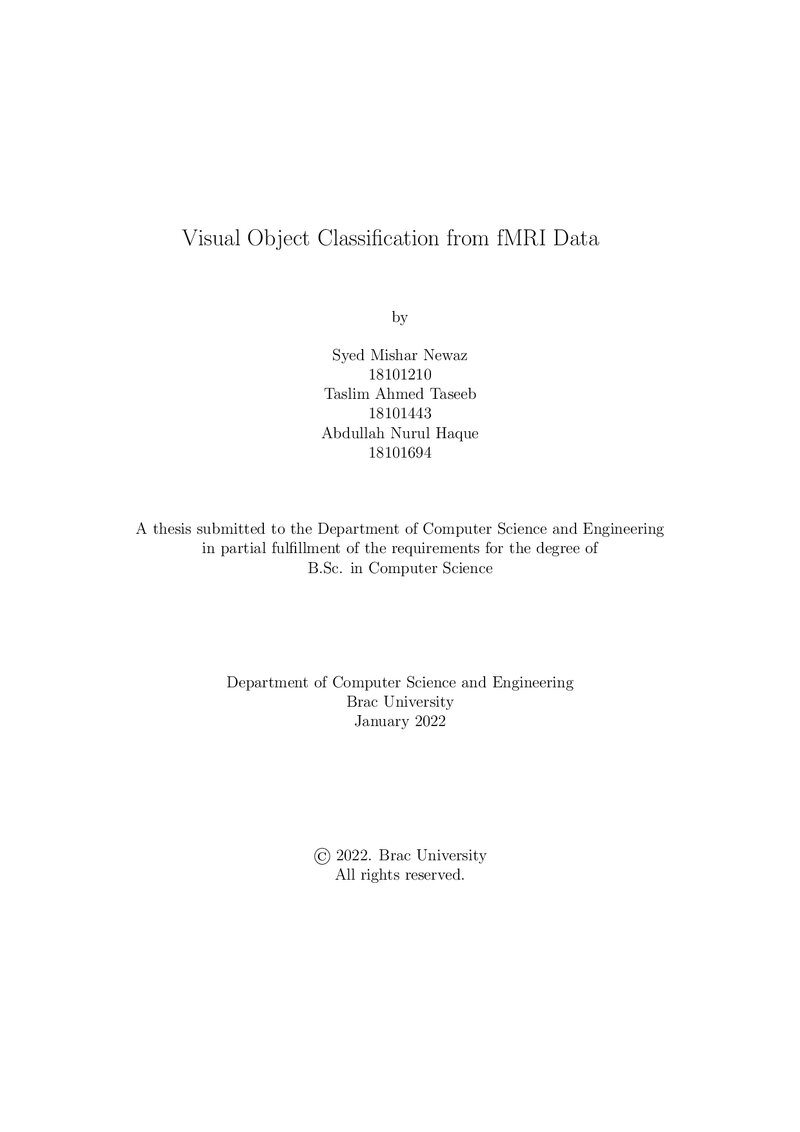 Visual Object Classification from fMRI Data

by

Syed Mishar Newaz
18101210
Taslim Ahmed Taseeb
18101443
Abdullah Nurul Haque
18101694

A thesis submitted to the Department of Computer Science and Engineering in partial fulfillment of the requirements for the degree of B.Sc. in Computer Science

Department of Computer Science and Engineering
Brac University
January 2022

© 2022. Brac University
All rights reserved.